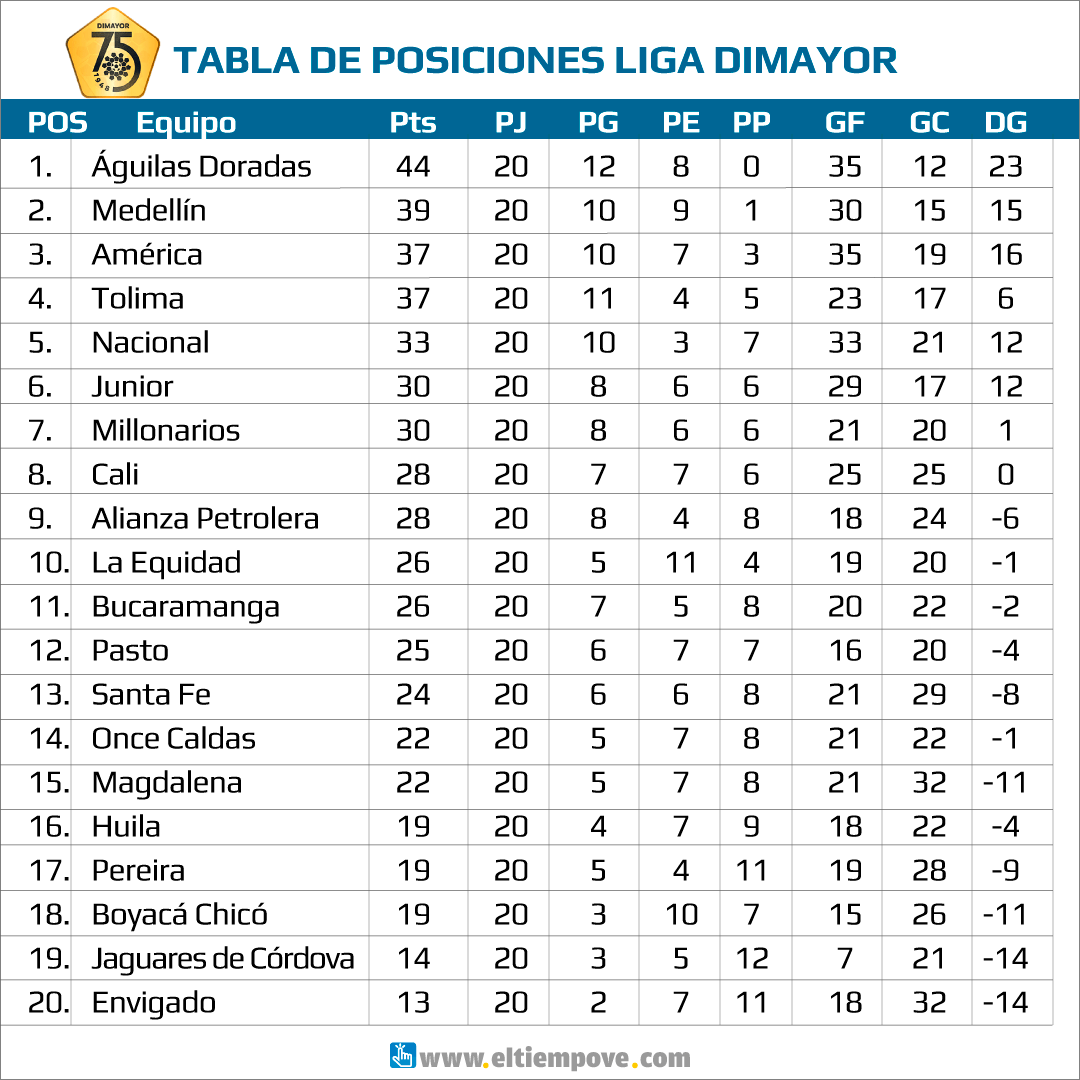 DIMAYOR 75 1948

TABLA DE POSICIONES LIGA DIMAYOR

| POS | Equipo | Pts | PJ | PG | PE | PP | GF | GC | DG |
|---|---|---|---|---|---|---|---|---|---|
| 1. | Águilas Doradas | 44 | 20 | 12 | 8 | 0 | 35 | 12 | 23 |
| 2. | Medellín | 39 | 20 | 10 | 9 | 1 | 30 | 15 | 15 |
| 3. | América | 37 | 20 | 10 | 7 | 3 | 35 | 19 | 16 |
| 4. | Tolima | 37 | 20 | 11 | 4 | 5 | 23 | 17 | 6 |
| 5. | Nacional | 33 | 20 | 10 | 3 | 7 | 33 | 21 | 12 |
| 6. | Junior | 30 | 20 | 8 | 6 | 6 | 29 | 17 | 12 |
| 7. | Millonarios | 30 | 20 | 8 | 6 | 6 | 21 | 20 | 1 |
| 8. | Cali | 28 | 20 | 7 | 7 | 6 | 25 | 25 | 0 |
| 9. | Alianza Petrolera | 28 | 20 | 8 | 4 | 8 | 18 | 24 | -6 |
| 10. | La Equidad | 26 | 20 | 5 | 11 | 4 | 19 | 20 | -1 |
| 11. | Bucaramanga | 26 | 20 | 7 | 5 | 8 | 20 | 22 | -2 |
| 12. | Pasto | 25 | 20 | 6 | 7 | 7 | 16 | 20 | -4 |
| 13. | Santa Fe | 24 | 20 | 6 | 6 | 8 | 21 | 29 | -8 |
| 14. | Once Caldas | 22 | 20 | 5 | 7 | 8 | 21 | 22 | -1 |
| 15. | Magdalena | 22 | 20 | 5 | 7 | 8 | 21 | 32 | -11 |
| 16. | Huila | 19 | 20 | 4 | 7 | 9 | 18 | 22 | -4 |
| 17. | Pereira | 19 | 20 | 5 | 4 | 11 | 19 | 28 | -9 |
| 18. | Boyacá Chicó | 19 | 20 | 3 | 10 | 7 | 15 | 26 | -11 |
| 19. | Jaguares de Córdova | 14 | 20 | 3 | 5 | 12 | 7 | 21 | -14 |
| 20. | Envigado | 13 | 20 | 2 | 7 | 11 | 18 | 32 | -14 |

www.eltiempove.com